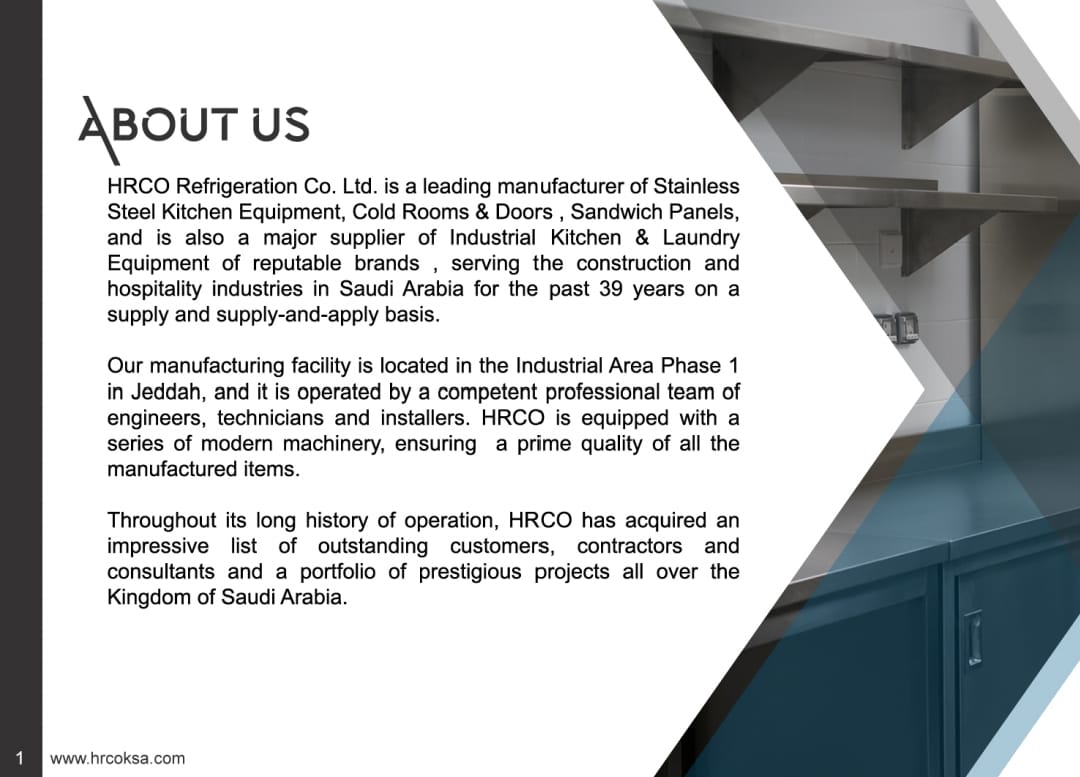 ABOUT US

HRCO Refrigeration Co. Ltd. is a leading manufacturer of Stainless Steel Kitchen Equipment, Cold Rooms & Doors , Sandwich Panels, and is also a major supplier of Industrial Kitchen & Laundry Equipment of reputable brands , serving the construction and hospitality industries in Saudi Arabia for the past 39 years on a supply and supply-and-apply basis.

Our manufacturing facility is located in the Industrial Area Phase 1 in Jeddah, and it is operated by a competent professional team of engineers, technicians and installers. HRCO is equipped with a series of modern machinery, ensuring a prime quality of all the manufactured items.

Throughout its long history of operation, HRCO has acquired an impressive list of outstanding customers, contractors and consultants and a portfolio of prestigious projects all over the Kingdom of Saudi Arabia.

1 www.hrcoksa.com